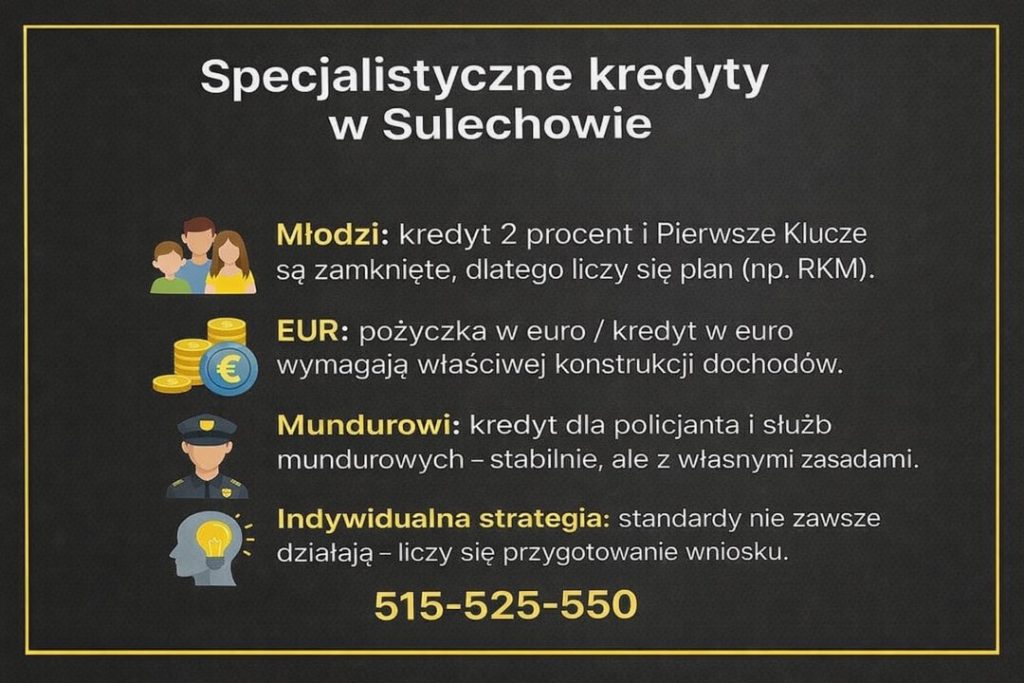 Specjalistyczne kredyty w Sulechowie

Młodzi: kredyt 2 procent i Pierwsze Klucze są zamknięte, dlatego liczy się plan (np. RKM).

EUR: pożyczka w euro / kredyt w euro wymagają właściwej konstrukcji dochodów.

Mundurowi: kredyt dla policjanta i służb mundurowych – stabilnie, ale z własnymi zasadami.

Indywidualna strategia: standardy nie zawsze działają – liczy się przygotowanie wniosku.

515-525-550